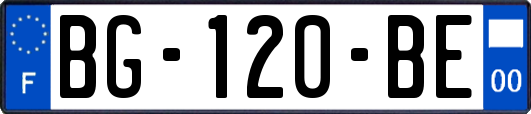 F

BG-120-BE

00